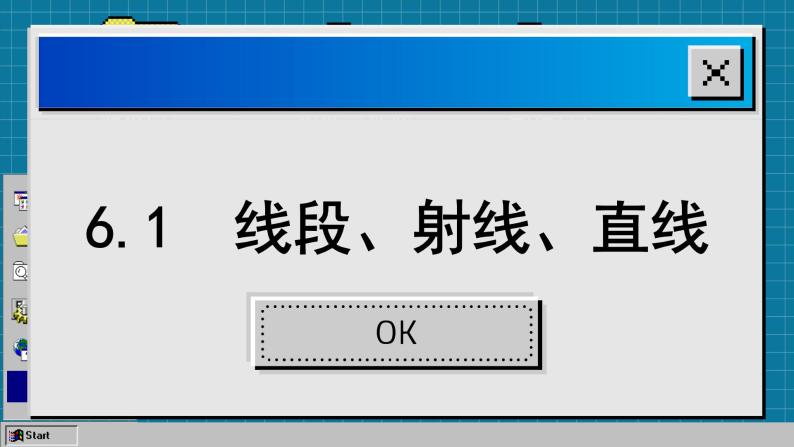 6.1 线段、射线、直线

OK

Start